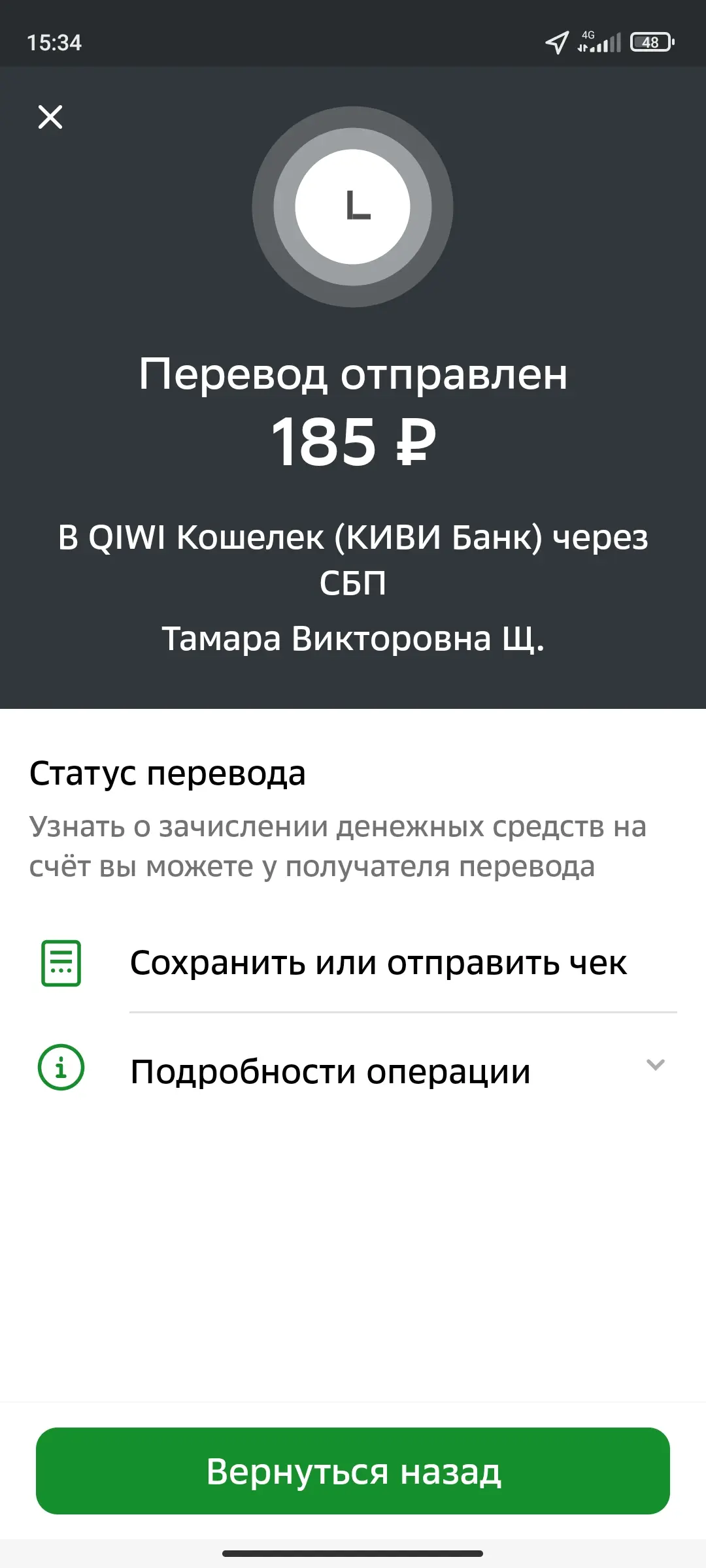 15:34 4G 48

Перевод отправлен
185 ₽

В QIWI Кошелек (КИВИ Банк) через СБП
Тамара Викторовна Щ.

Статус перевода
Узнать о зачислении денежных средств на счёт вы можете у получателя перевода

Сохранить или отправить чек

Подробности операции

Вернуться назад